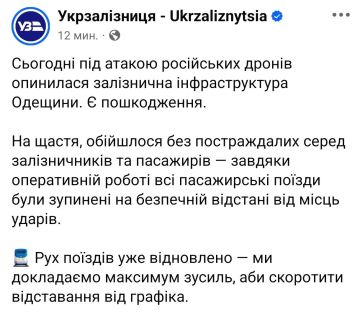 УЗ

Укрзалізниця - Ukrzaliznytsia

12 мин. ·

Сьогодні під атакою російських дронів опинилася залізнична інфраструктура Одещини. Є пошкодження.

На щастя, обійшлося без постраждалих серед залізничників та пасажирів — завдяки оперативній роботі всі пасажирські поїзди були зупинені на безпечній відстані від місць ударів.

🚆 Рух поїздів уже відновлено — ми докладаємо максимум зусиль, аби скоротити відставання від графіка.